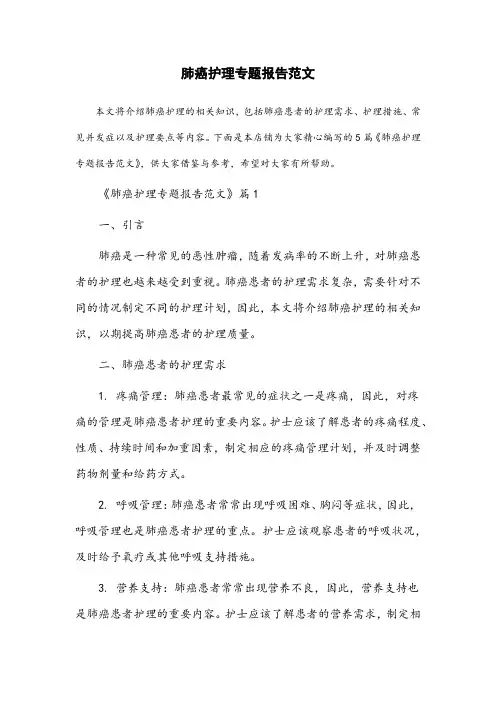 肺癌护理专题报告范文

本文将介绍肺癌护理的相关知识，包括肺癌患者的护理需求、护理措施、常见并发症以及护理要点等内容。下面是本店铺为大家精心编写的5篇《肺癌护理专题报告范文》，供大家借鉴与参考，希望对大家有所帮助。

《肺癌护理专题报告范文》篇1

一、引言

肺癌是一种常见的恶性肿瘤，随着发病率的不断上升，对肺癌患者的护理也越来越受到重视。肺癌患者的护理需求复杂，需要针对不同的情况制定不同的护理计划，因此，本文将介绍肺癌护理的相关知识，以期提高肺癌患者的护理质量。

二、肺癌患者的护理需求

1. 疼痛管理：肺癌患者最常见的症状之一是疼痛，因此，对疼痛的管理是肺癌患者护理的重要内容。护士应该了解患者的疼痛程度、性质、持续时间和加重因素，制定相应的疼痛管理计划，并及时调整药物剂量和给药方式。

2. 呼吸管理：肺癌患者常常出现呼吸困难、胸闷等症状，因此，呼吸管理也是肺癌患者护理的重点。护士应该观察患者的呼吸状况，及时给予氧疗或其他呼吸支持措施。

3. 营养支持：肺癌患者常常出现营养不良，因此，营养支持也是肺癌患者护理的重要内容。护士应该了解患者的营养需求，制定相